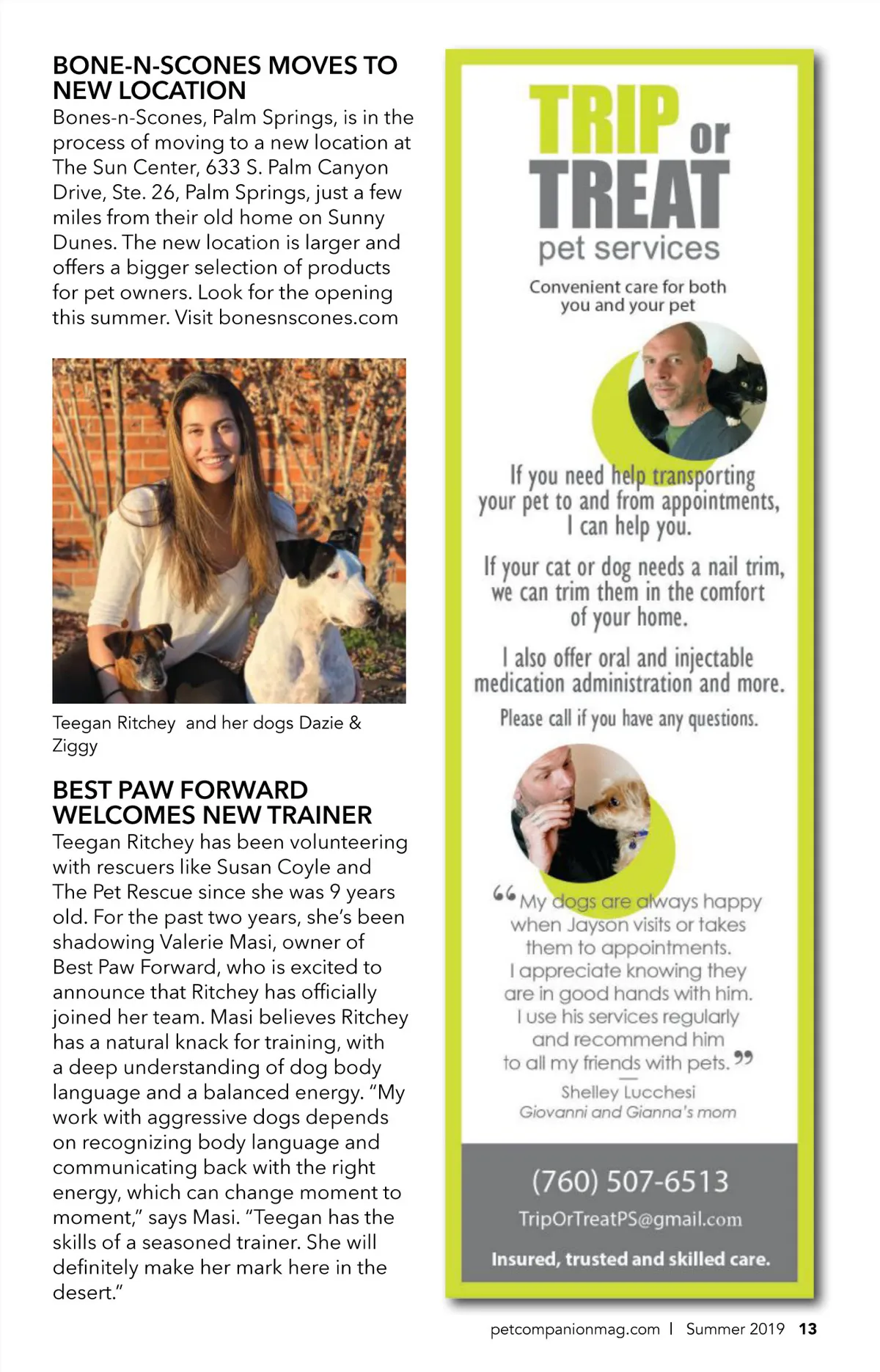 BONE-N-SCONES MOVES TO NEW LOCATION

Bones-n-Scones, Palm Springs, is in the process of moving to a new location at The Sun Center, 633 S. Palm Canyon Drive, Ste. 26, Palm Springs, just a few miles from their old home on Sunny Dunes. The new location is larger and offers a bigger selection of products for pet owners. Look for the opening this summer. Visit bonesnscones.com

Teegan Ritchey and her dogs Dazie & Ziggy

BEST PAW FORWARD WELCOMES NEW TRAINER

Teegan Ritchey has been volunteering with rescuers like Susan Coyle and The Pet Rescue since she was 9 years old. For the past two years, she's been shadowing Valerie Masi, owner of Best Paw Forward, who is excited to announce that Ritchey has officially joined her team. Masi believes Ritchey has a natural knack for training, with a deep understanding of dog body language and a balanced energy. "My work with aggressive dogs depends on recognizing body language and communicating back with the right energy, which can change moment to moment," says Masi. "Teegan has the skills of a seasoned trainer. She will definitely make her mark here in the desert."

TRIP or TREAT
pet services

Convenient care for both you and your pet

If you need help transporting your pet to and from appointments, I can help you.

If your cat or dog needs a nail trim, we can trim them in the comfort of your home.

I also offer oral and injectable medication administration and more.

Please call if you have any questions.

"My dogs are always happy when Jayson visits or takes them to appointments. I appreciate knowing they are in good hands with him. I use his services regularly and recommend him to all my friends with pets."
— Shelley Lucchesi
Giovanni and Gianna's mom

(760) 507-6513
TripOrTreatPS@gmail.com
Insured, trusted and skilled care.

petcompanionmag.com | Summer 2019 13